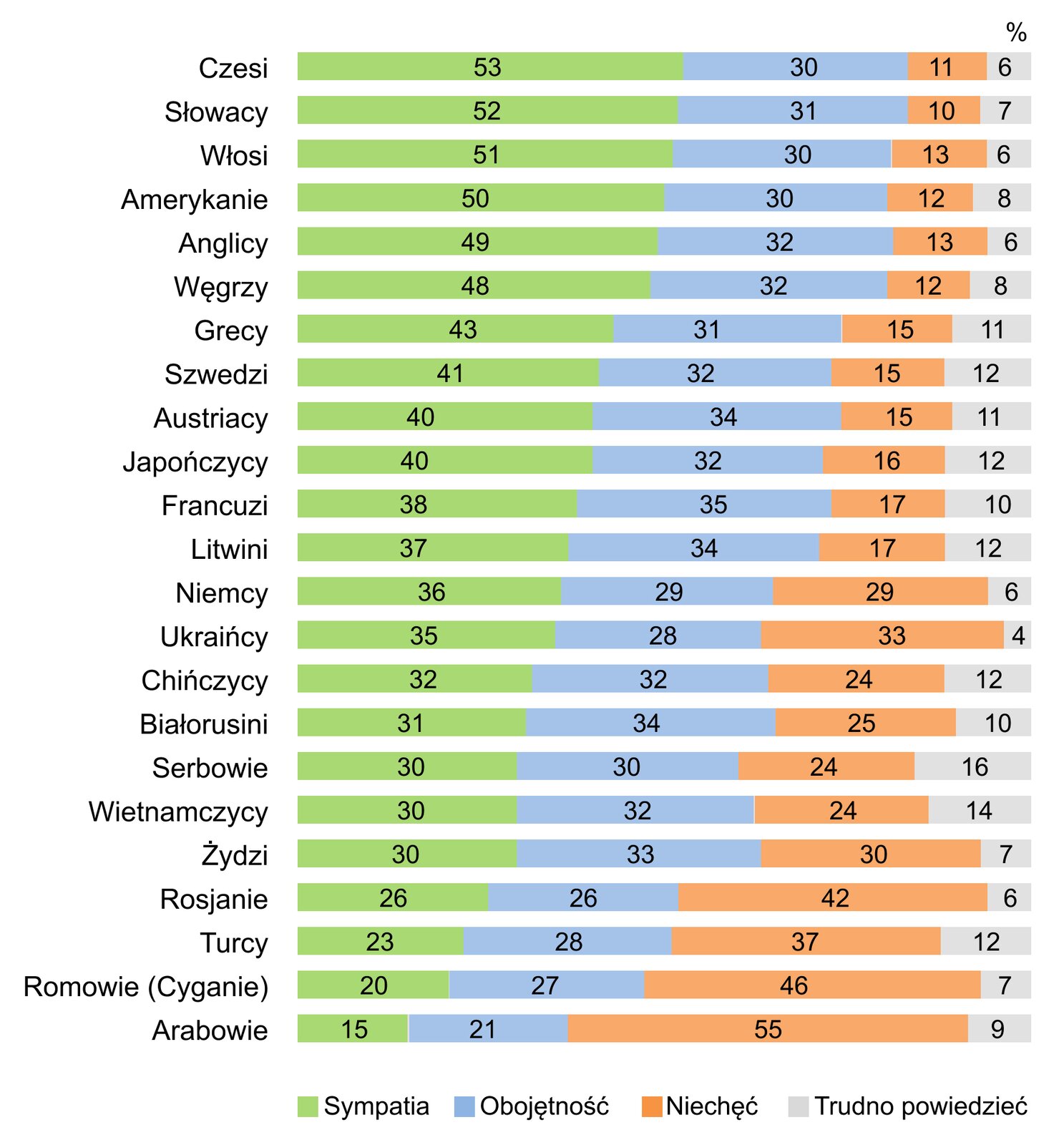 %

| | Sympatia | Obojętność | Niechęć | Trudno powiedzieć |
|---|---|---|---|---|
| Czesi | 53 | 30 | 11 | 6 |
| Słowacy | 52 | 31 | 10 | 7 |
| Włosi | 51 | 30 | 13 | 6 |
| Amerykanie | 50 | 30 | 12 | 8 |
| Anglicy | 49 | 32 | 13 | 6 |
| Węgrzy | 48 | 32 | 12 | 8 |
| Grecy | 43 | 31 | 15 | 11 |
| Szwedzi | 41 | 32 | 15 | 12 |
| Austriacy | 40 | 34 | 15 | 11 |
| Japończycy | 40 | 32 | 16 | 12 |
| Francuzi | 38 | 35 | 17 | 10 |
| Litwini | 37 | 34 | 17 | 12 |
| Niemcy | 36 | 29 | 29 | 6 |
| Ukraińcy | 35 | 28 | 33 | 4 |
| Chińczycy | 32 | 32 | 24 | 12 |
| Białorusini | 31 | 34 | 25 | 10 |
| Serbowie | 30 | 30 | 24 | 16 |
| Wietnamczycy | 30 | 32 | 24 | 14 |
| Żydzi | 30 | 33 | 30 | 7 |
| Rosjanie | 26 | 26 | 42 | 6 |
| Turcy | 23 | 28 | 37 | 12 |
| Romowie (Cyganie) | 20 | 27 | 46 | 7 |
| Arabowie | 15 | 21 | 55 | 9 |

Sympatia Obojętność Niechęć Trudno powiedzieć